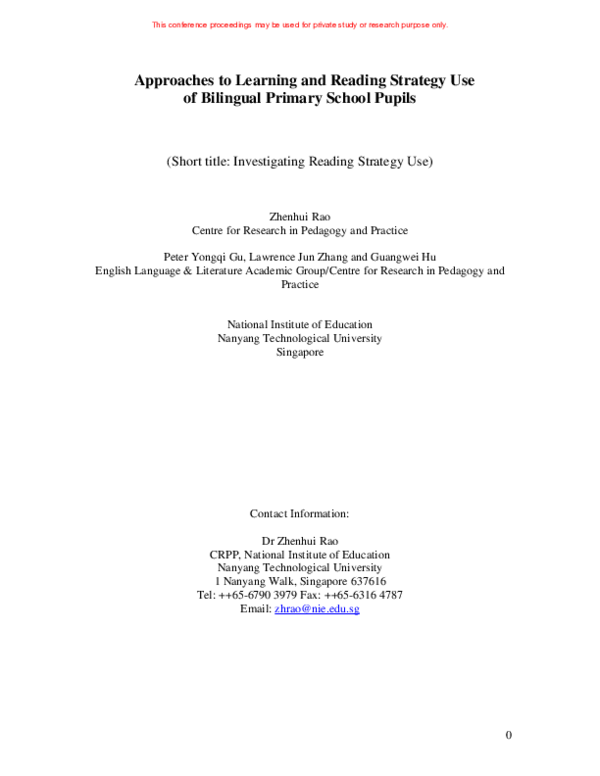 This conference proceedings may be used for private study or research purpose only.

Approaches to Learning and Reading Strategy Use
of Bilingual Primary School Pupils

(Short title: Investigating Reading Strategy Use)

Zhenhui Rao
Centre for Research in Pedagogy and Practice

Peter Yongqi Gu, Lawrence Jun Zhang and Guangwei Hu
English Language & Literature Academic Group/Centre for Research in Pedagogy and Practice

National Institute of Education
Nanyang Technological University
Singapore

Contact Information:

Dr Zhenhui Rao
CRPP, National Institute of Education
Nanyang Technological University
1 Nanyang Walk, Singapore 637616
Tel: ++65-6790 3979 Fax: ++65-6316 4787
Email: zhrao@nie.edu.sg

0